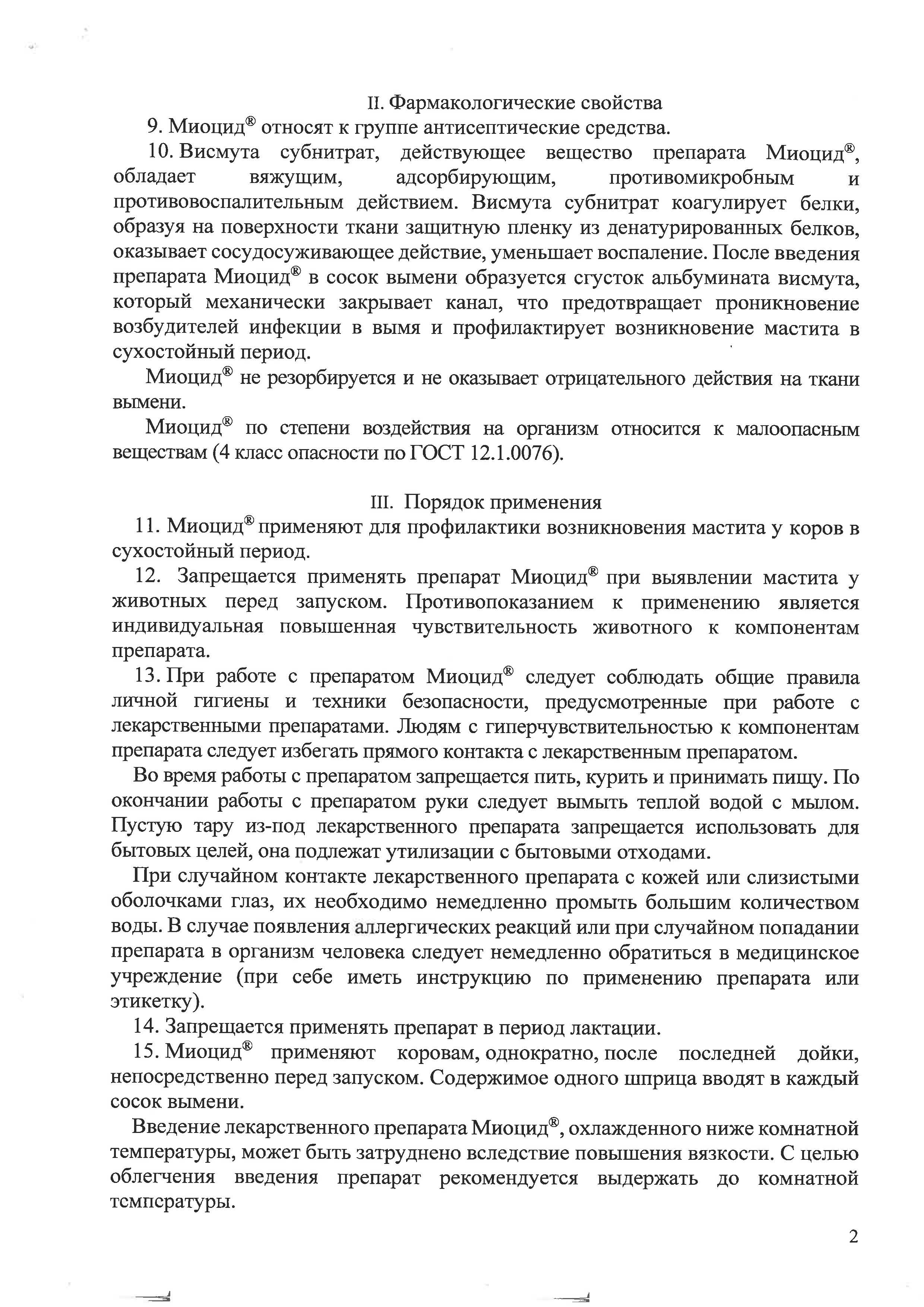 II. Фармакологические свойства

9. Миоцид® относят к группе антисептические средства.

10. Висмута субнитрат, действующее вещество препарата Миоцид®, обладает вяжущим, адсорбирующим, противомикробным и противовоспалительным действием. Висмута субнитрат коагулирует белки, образуя на поверхности ткани защитную пленку из денатурированных белков, оказывает сосудосуживающее действие, уменьшает воспаление. После введения препарата Миоцид® в сосок вымени образуется сгусток альбумината висмута, который механически закрывает канал, что предотвращает проникновение возбудителей инфекции в вымя и профилактирует возникновение мастита в сухостойный период.

Миоцид® не резорбируется и не оказывает отрицательного действия на ткани вымени.

Миоцид® по степени воздействия на организм относится к малоопасным веществам (4 класс опасности по ГОСТ 12.1.0076).

III. Порядок применения

11. Миоцид® применяют для профилактики возникновения мастита у коров в сухостойный период.

12. Запрещается применять препарат Миоцид® при выявлении мастита у животных перед запуском. Противопоказанием к применению является индивидуальная повышенная чувствительность животного к компонентам препарата.

13. При работе с препаратом Миоцид® следует соблюдать общие правила личной гигиены и техники безопасности, предусмотренные при работе с лекарственными препаратами. Людям с гиперчувствительностью к компонентам препарата следует избегать прямого контакта с лекарственным препаратом.

Во время работы с препаратом запрещается пить, курить и принимать пищу. По окончании работы с препаратом руки следует вымыть теплой водой с мылом. Пустую тару из-под лекарственного препарата запрещается использовать для бытовых целей, она подлежат утилизации с бытовыми отходами.

При случайном контакте лекарственного препарата с кожей или слизистыми оболочками глаз, их необходимо немедленно промыть большим количеством воды. В случае появления аллергических реакций или при случайном попадании препарата в организм человека следует немедленно обратиться в медицинское учреждение (при себе иметь инструкцию по применению препарата или этикетку).

14. Запрещается применять препарат в период лактации.

15. Миоцид® применяют коровам, однократно, после последней дойки, непосредственно перед запуском. Содержимое одного шприца вводят в каждый сосок вымени.

Введение лекарственного препарата Миоцид®, охлажденного ниже комнатной температуры, может быть затруднено вследствие повышения вязкости. С целью облегчения введения препарат рекомендуется выдержать до комнатной температуры.

2